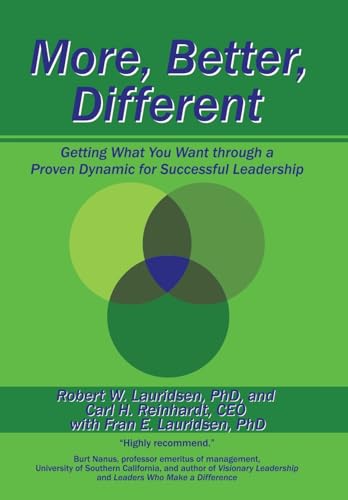 More, Better, Different

Getting What You Want through a Proven Dynamic for Successful Leadership

Robert W. Lauridsen, PhD, and Carl H. Reinhardt, CEO with Fran E. Lauridsen, PhD

"Highly recommend."

Burt Nanus, professor emeritus of management, University of Southern California, and author of Visionary Leadership and Leaders Who Make a Difference